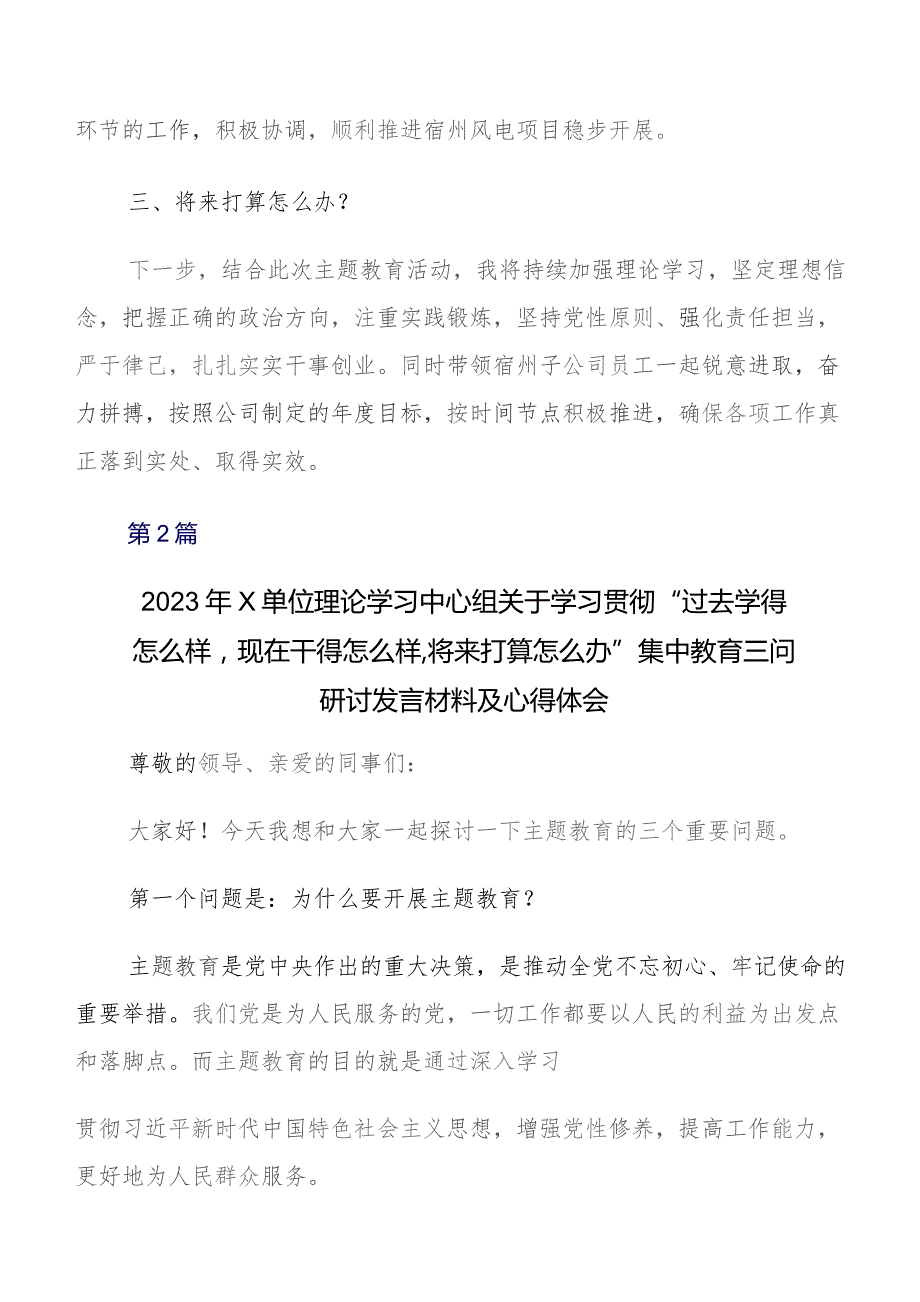 环节的工作，积极协调，顺利推进宿州风电项目稳步开展。

三、将来打算怎么办？

下一步，结合此次主题教育活动，我将持续加强理论学习，坚定理想信念，把握正确的政治方向，注重实践锻炼，坚持党性原则、强化责任担当，严于律己，扎扎实实干事创业。同时带领宿州子公司员工一起锐意进取，奋力拼搏，按照公司制定的年度目标，按时间节点积极推进，确保各项工作真正落到实处、取得实效。

第2篇

2023年X单位理论学习中心组关于学习贯彻“过去学得怎么样，现在干得怎么样,将来打算怎么办”集中教育三问研讨发言材料及心得体会

尊敬的领导、亲爱的同事们：

大家好！今天我想和大家一起探讨一下主题教育的三个重要问题。

第一个问题是：为什么要开展主题教育？

主题教育是党中央作出的重大决策，是推动全党不忘初心、牢记使命的重要举措。我们党是为人民服务的党，一切工作都要以人民的利益为出发点和落脚点。而主题教育的目的就是通过深入学习

贯彻习近平新时代中国特色社会主义思想，增强党性修养，提高工作能力，更好地为人民群众服务。